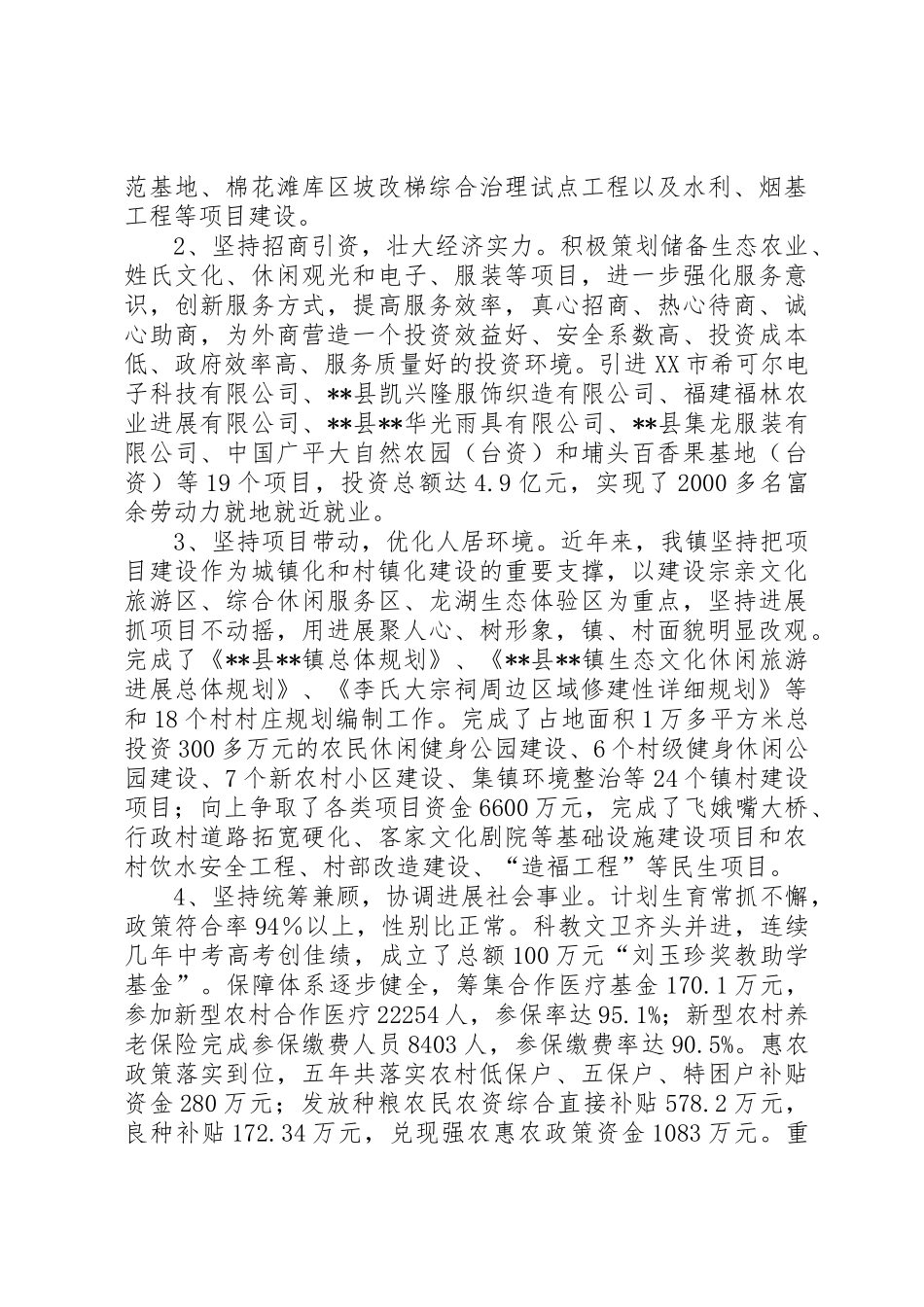 范基地、棉花滩库区坡改梯综合治理试点工程以及水利、烟基工程等项目建设。

2、坚持招商引资，壮大经济实力。积极策划储备生态农业、姓氏文化、休闲观光和电子、服装等项目，进一步强化服务意识，创新服务方式，提高服务效率，真心招商、热心待商、诚心助商，为外商营造一个投资效益好、安全系数高、投资成本低、政府效率高、服务质量好的投资环境。引进XX市希可尔电子科技有限公司、**县凯兴隆服饰织造有限公司、福建福林农业进展有限公司、**县**华光雨具有限公司、**县集龙服装有限公司、中国广平大自然农园（台资）和埔头百香果基地（台资）等19个项目，投资总额达4.9亿元，实现了2000多名富余劳动力就地就近就业。

3、坚持项目带动，优化人居环境。近年来，我镇坚持把项目建设作为城镇化和村镇化建设的重要支撑，以建设宗亲文化旅游区、综合休闲服务区、龙湖生态体验区为重点，坚持进展抓项目不动摇，用进展聚人心、树形象，镇、村面貌明显改观。完成了《**县**镇总体规划》、《**县**镇生态文化休闲旅游进展总体规划》、《李氏大宗祠周边区域修建性详细规划》等和18个村村庄规划编制工作。完成了占地面积1万多平方米总投资300多万元的农民休闲健身公园建设、6个村级健身休闲公园建设、7个新农村小区建设、集镇环境整治等24个镇村建设项目；向上争取了各类项目资金6600万元，完成了飞娥嘴大桥、行政村道路拓宽硬化、客家文化剧院等基础设施建设项目和农村饮水安全工程、村部改造建设、“造福工程”等民生项目。

4、坚持统筹兼顾，协调进展社会事业。计划生育常抓不懈，政策符合率94%以上，性别比正常。科教文卫齐头并进，连续几年中考高考创佳绩，成立了总额100万元“刘玉珍奖教助学基金”。保障体系逐步健全，筹集合作医疗基金170.1万元，参加新型农村合作医疗22254人，参保率达95.1%；新型农村养老保险完成参保缴费人员8403人，参保缴费率达90.5%。惠农政策落实到位，五年共落实农村低保户、五保户、特困户补贴资金280万元；发放种粮农民农资综合直接补贴578.2万元，良种补贴172.34万元，兑现强农惠农政策资金1083万元。重